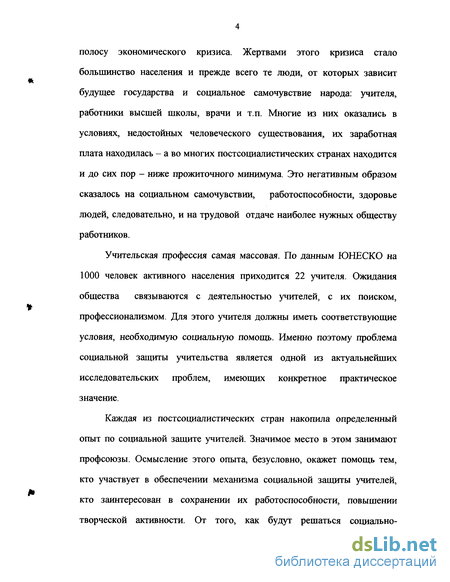 4

полосу экономического кризиса. Жертвами этого кризиса стало большинство населения и прежде всего те люди, от которых зависит будущее государства и социальное самочувствие народа: учителя, работники высшей школы, врачи и т.п. Многие из них оказались в условиях, недостойных человеческого существования, их заработная плата находилась – а во многих постсоциалистических странах находится и до сих пор – ниже прожиточного минимума. Это негативным образом сказалось на социальном самочувствии, работоспособности, здоровье людей, следовательно, и на трудовой отдаче наиболее нужных обществу работников.

Учительская профессия самая массовая. По данным ЮНЕСКО на 1000 человек активного населения приходится 22 учителя. Ожидания общества связываются с деятельностью учителей, с их поиском, профессионализмом. Для этого учителя должны иметь соответствующие условия, необходимую социальную помощь. Именно поэтому проблема социальной защиты учительства является одной из актуальнейших исследовательских проблем, имеющих конкретное практическое значение.

Каждая из постсоциалистических стран накопила определенный опыт по социальной защите учителей. Значимое место в этом занимают профсоюзы. Осмысление этого опыта, безусловно, окажет помощь тем, кто участвует в обеспечении механизма социальной защиты учителей, кто заинтересован в сохранении их работоспособности, повышении творческой активности. От того, как будут решаться социально-

dsLib.net
библиотека диссертаций